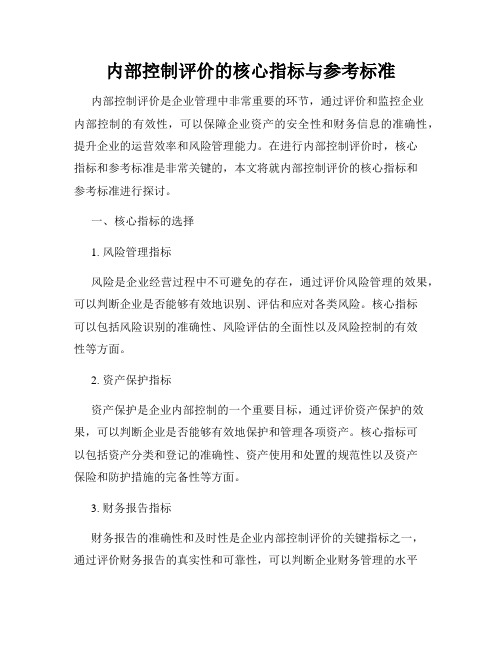 内部控制评价的核心指标与参考标准

内部控制评价是企业管理中非常重要的环节，通过评价和监控企业内部控制的有效性，可以保障企业资产的安全性和财务信息的准确性，提升企业的运营效率和风险管理能力。在进行内部控制评价时，核心指标和参考标准是非常关键的，本文将就内部控制评价的核心指标和参考标准进行探讨。

一、核心指标的选择

1. 风险管理指标

风险是企业经营过程中不可避免的存在，通过评价风险管理的效果，可以判断企业是否能够有效地识别、评估和应对各类风险。核心指标可以包括风险识别的准确性、风险评估的全面性以及风险控制的有效性等方面。

2. 资产保护指标

资产保护是企业内部控制的一个重要目标，通过评价资产保护的效果，可以判断企业是否能够有效地保护和管理各项资产。核心指标可以包括资产分类和登记的准确性、资产使用和处置的规范性以及资产保险和防护措施的完备性等方面。

3. 财务报告指标

财务报告的准确性和及时性是企业内部控制评价的关键指标之一，通过评价财务报告的真实性和可靠性，可以判断企业财务管理的水平